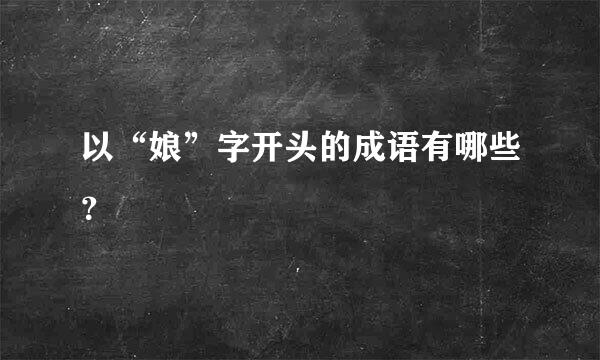 以“娘”字开头的成语有哪些？